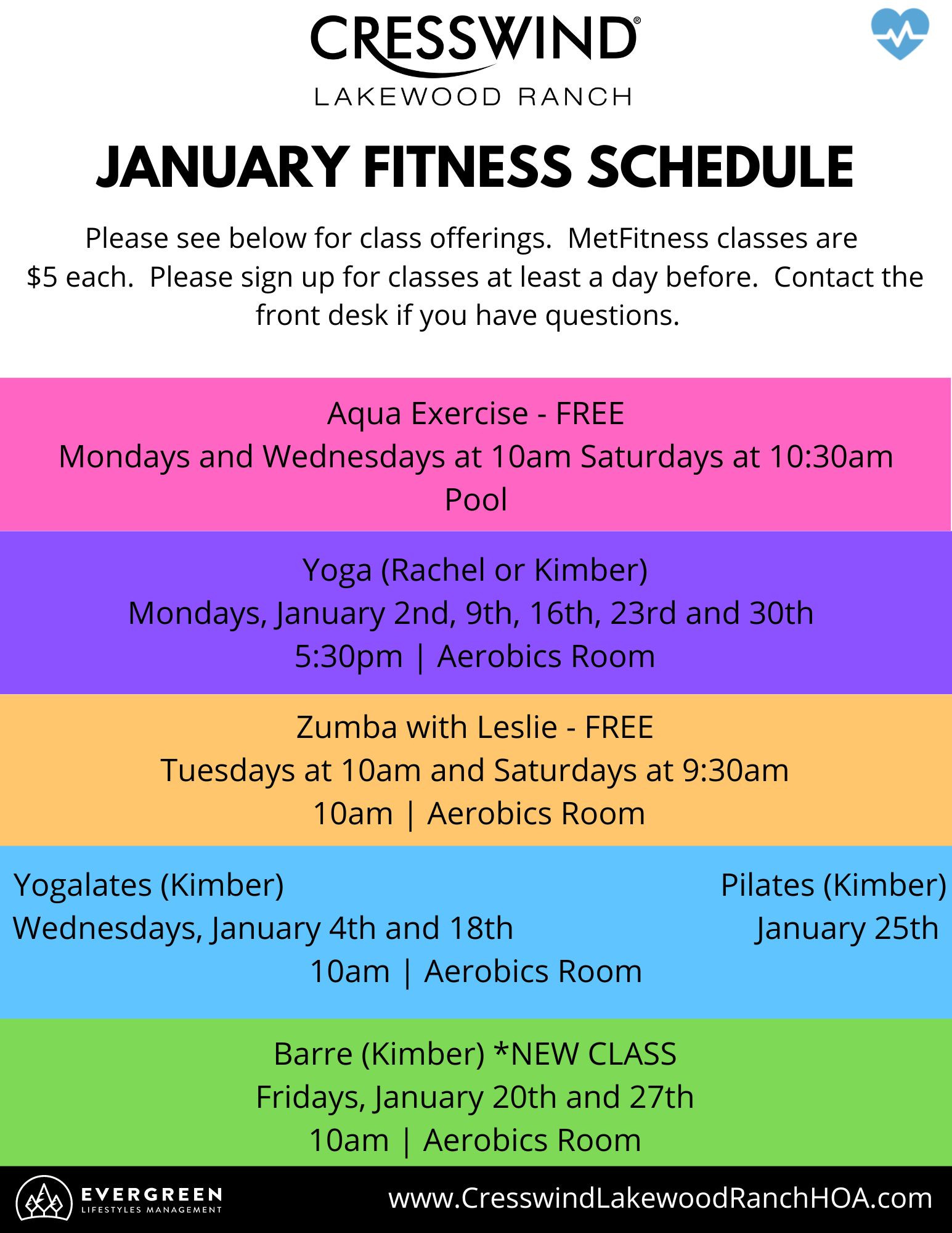 CRESSWIND®
LAKEWOOD RANCH

JANUARY FITNESS SCHEDULE

Please see below for class offerings. MetFitness classes are $5 each. Please sign up for classes at least a day before. Contact the front desk if you have questions.

Aqua Exercise - FREE
Mondays and Wednesdays at 10am Saturdays at 10:30am
Pool

Yoga (Rachel or Kimber)
Mondays, January 2nd, 9th, 16th, 23rd and 30th
5:30pm | Aerobics Room

Zumba with Leslie - FREE
Tuesdays at 10am and Saturdays at 9:30am
10am | Aerobics Room

Yogalates (Kimber)
Wednesdays, January 4th and 18th

Pilates (Kimber)
January 25th

10am | Aerobics Room

Barre (Kimber) *NEW CLASS
Fridays, January 20th and 27th
10am | Aerobics Room

EVERGREEN
LIFESTYLES MANAGEMENT

www.CresswindLakewoodRanchHOA.com